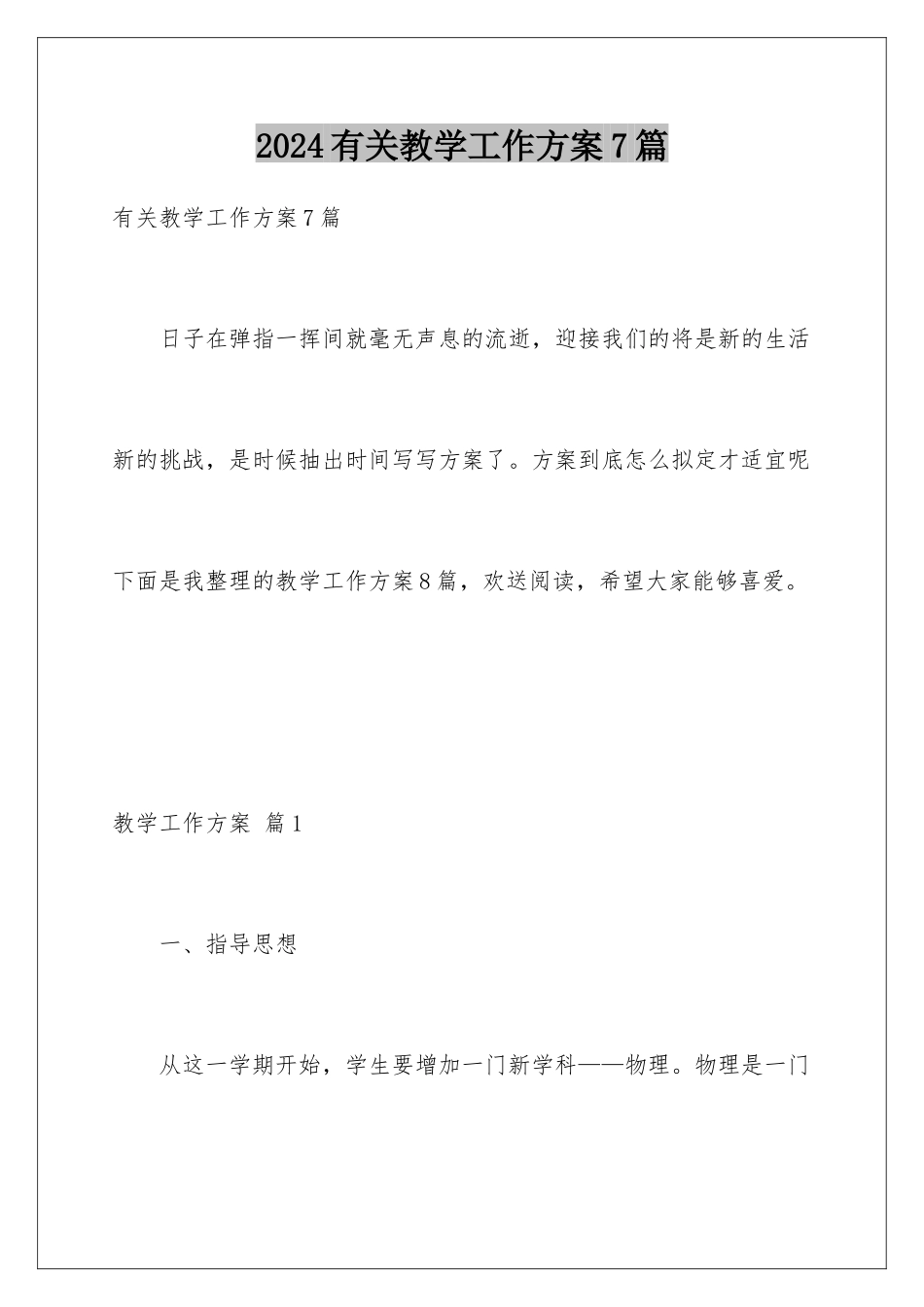 2024有关教学工作方案7篇

有关教学工作方案7篇

日子在弹指一挥间就毫无声息的流逝，迎接我们的将是新的生活新的挑战，是时候抽出时间写写方案了。方案到底怎么拟定才适宜呢下面是我整理的教学工作方案8篇，欢送阅读，希望大家能够喜爱。

教学工作方案 篇1

一、指导思想

从这一学期开始，学生要增加一门新学科——物理。物理是一门